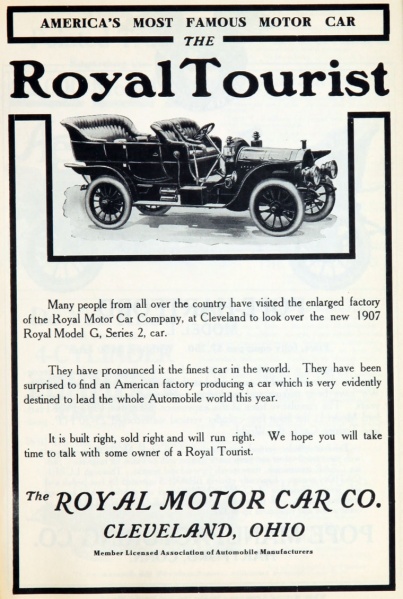 AMERICA'S MOST FAMOUS MOTOR CAR

THE

Royal Tourist

Many people from all over the country have visited the enlarged factory of the Royal Motor Car Company, at Cleveland to look over the new 1907 Royal Model G, Series 2, car.

They have pronounced it the finest car in the world. They have been surprised to find an American factory producing a car which is very evidently destined to lead the whole Automobile world this year.

It is built right, sold right and will run right. We hope you will take time to talk with some owner of a Royal Tourist.

The ROYAL MOTOR CAR CO.

CLEVELAND, OHIO

Member Licensed Association of Automobile Manufacturers